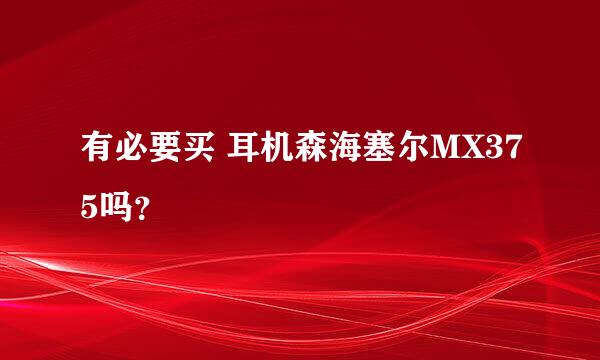 有必要买 耳机森海塞尔MX375吗？